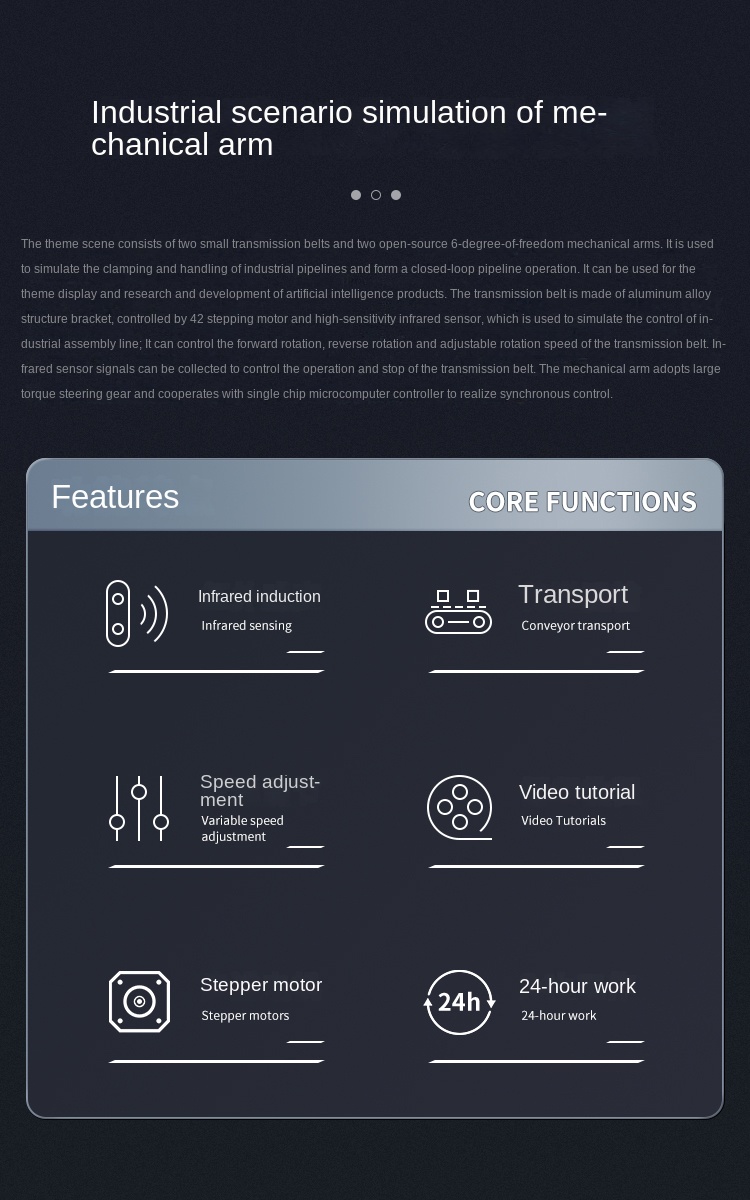 Industrial scenario simulation of mechanical arm

The theme scene consists of two small transmission belts and two open-source 6-degree-of-freedom mechanical arms. It is used to simulate the clamping and handling of industrial pipelines and form a closed-loop pipeline operation. It can be used for the theme display and research and development of artificial intelligence products. The transmission belt is made of aluminum alloy structure bracket, controlled by 42 stepping motor and high-sensitivity infrared sensor, which is used to simulate the control of industrial assembly line; It can control the forward rotation, reverse rotation and adjustable rotation speed of the transmission belt. Infrared sensor signals can be collected to control the operation and stop of the transmission belt. The mechanical arm adopts large torque steering gear and cooperates with single chip microcomputer controller to realize synchronous control.

Features

CORE FUNCTIONS

Infrared induction
Infrared sensing

Transport
Conveyor transport

Speed adjustment
Variable speed adjustment

Video tutorial
Video Tutorials

Stepper motor
Stepper motors

24h

24-hour work
24-hour work